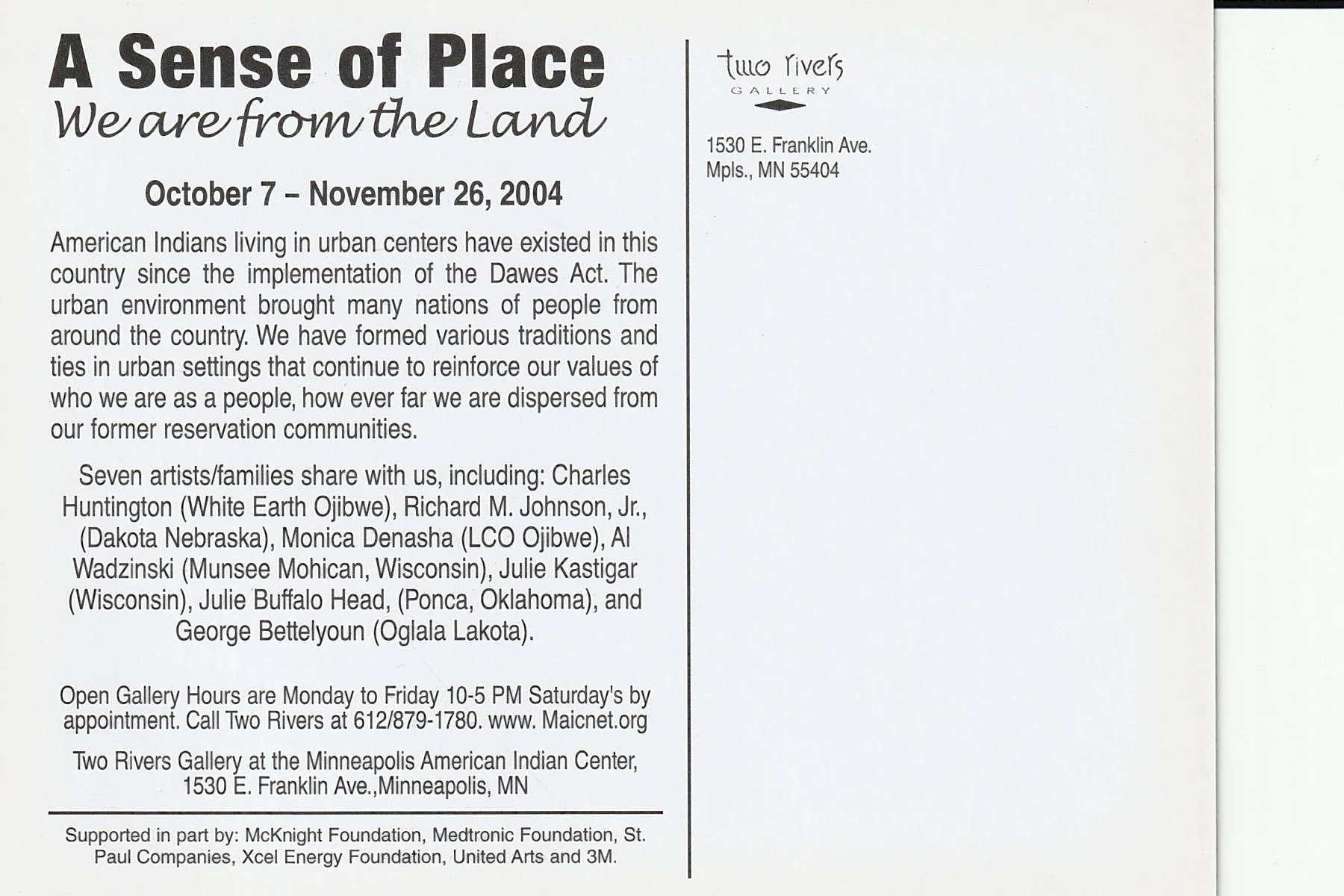 A Sense of Place
We are from the Land

October 7 – November 26, 2004

American Indians living in urban centers have existed in this country since the implementation of the Dawes Act. The urban environment brought many nations of people from around the country. We have formed various traditions and ties in urban settings that continue to reinforce our values of who we are as a people, how ever far we are dispersed from our former reservation communities.

Seven artists/families share with us, including: Charles Huntington (White Earth Ojibwe), Richard M. Johnson, Jr., (Dakota Nebraska), Monica Denasha (LCO Ojibwe), Al Wadzinski (Munsee Mohican, Wisconsin), Julie Kastigar (Wisconsin), Julie Buffalo Head, (Ponca, Oklahoma), and George Bettelyoun (Oglala Lakota).

Open Gallery Hours are Monday to Friday 10-5 PM Saturday's by appointment. Call Two Rivers at 612/879-1780. www. Maicnet.org

Two Rivers Gallery at the Minneapolis American Indian Center, 1530 E. Franklin Ave.,Minneapolis, MN

Supported in part by: McKnight Foundation, Medtronic Foundation, St. Paul Companies, Xcel Energy Foundation, United Arts and 3M.

two rivers
GALLERY

1530 E. Franklin Ave.
Mpls., MN 55404